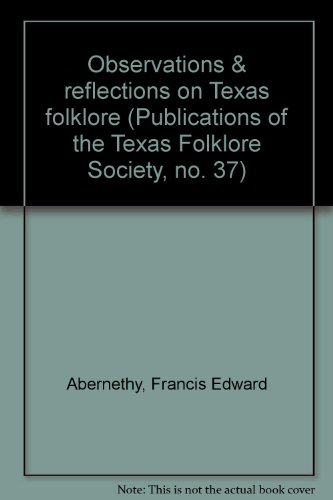 Observations & reflections on Texas folklore (Publications of the Texas Folklore Society, no. 37)

Abernethy, Francis Edward

Note: This is not the actual book cover